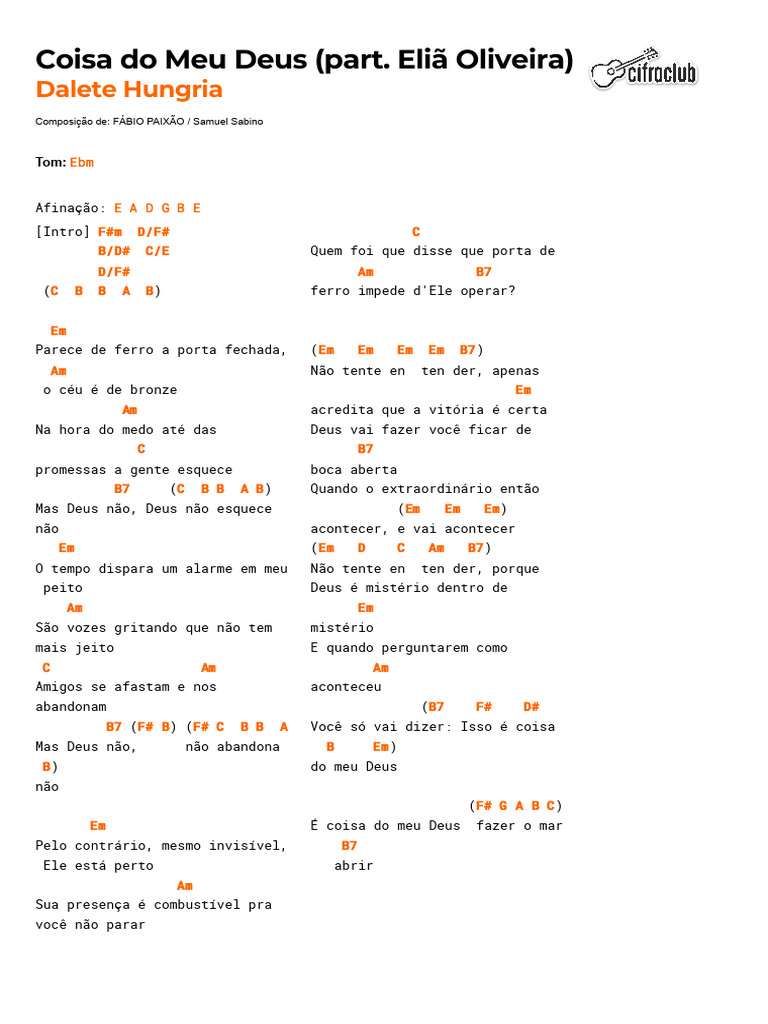 Coisa do Meu Deus (part. Eliã Oliveira)
Dalete Hungria

cifraclub

Composição de: FÁBIO PAIXÃO / Samuel Sabino

Tom: Ebm

Afinação: E A D G B E

[Intro] F#m D/F#
B/D# C/E
D/F#
(C B B A B)

Em
Parece de ferro a porta fechada,
Am
o céu é de bronze
Am
Na hora do medo até das
C
promessas a gente esquece
B7 (C B B A B)
Mas Deus não, Deus não esquece
não
Em
O tempo dispara um alarme em meu
peito
Am
São vozes gritando que não tem
mais jeito
C Am
Amigos se afastam e nos
abandonam
B7 (F# B) (F# C B B A
Mas Deus não, não abandona
B)
não

Em
Pelo contrário, mesmo invisível,
Ele está perto
Am
Sua presença é combustível pra
você não parar

C
Quem foi que disse que porta de
Am B7
ferro impede d'Ele operar?

(Em Em Em Em B7)
Não tente en ten der, apenas
Em
acredita que a vitória é certa
Deus vai fazer você ficar de
B7
boca aberta
Quando o extraordinário então
(Em Em Em)
acontecer, e vai acontecer
(Em D C Am B7)
Não tente en ten der, porque
Deus é mistério dentro de
Em
mistério
E quando perguntarem como
Am
aconteceu
(B7 F# D#
Você só vai dizer: Isso é coisa
B Em)
do meu Deus

(F# G A B C)
É coisa do meu Deus fazer o mar
B7
abrir